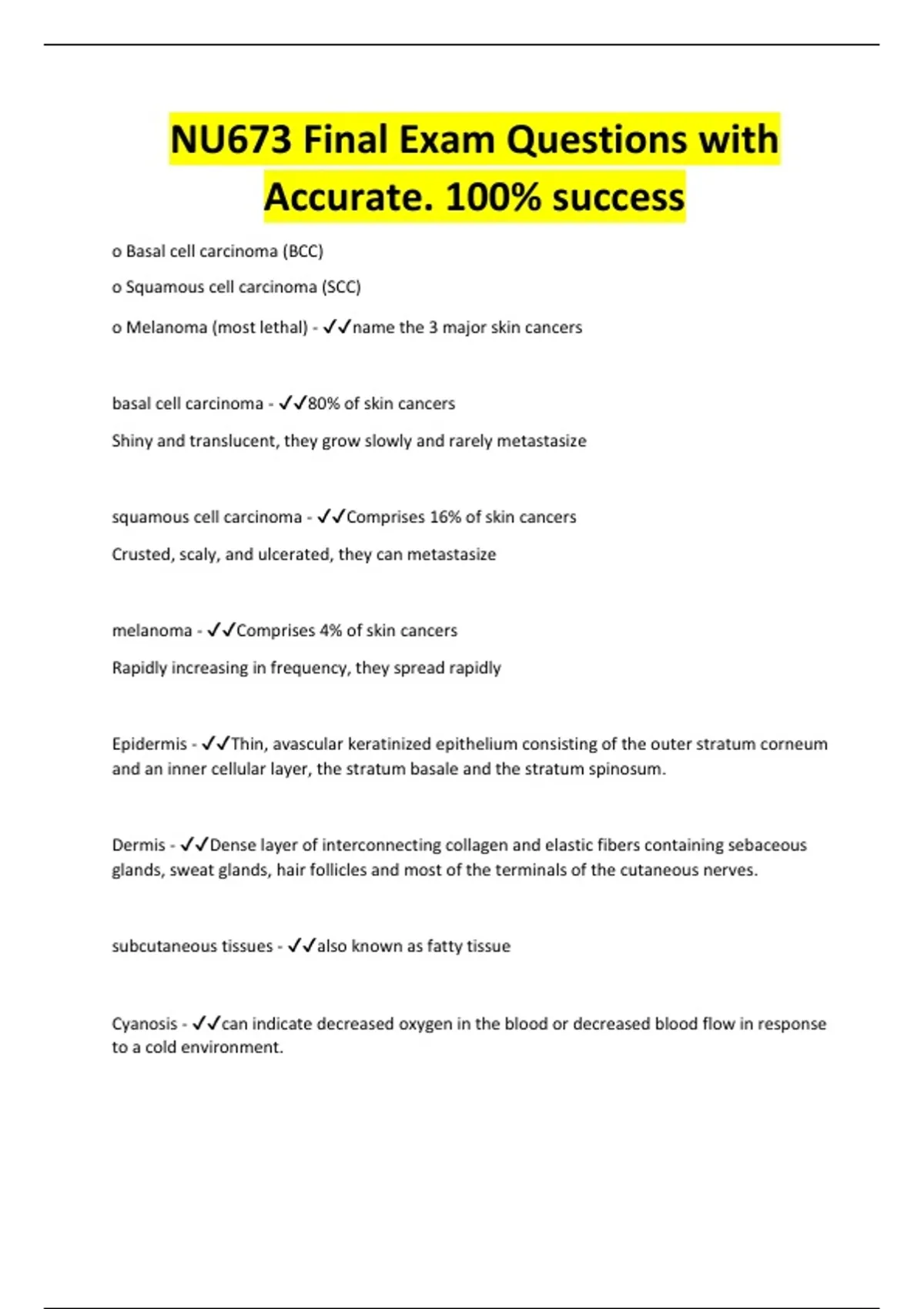 NU673 Final Exam Questions with Accurate. 100% success

o Basal cell carcinoma (BCC)

o Squamous cell carcinoma (SCC)

o Melanoma (most lethal) - ✓✓name the 3 major skin cancers

basal cell carcinoma - ✓✓80% of skin cancers

Shiny and translucent, they grow slowly and rarely metastasize

squamous cell carcinoma - ✓✓Comprises 16% of skin cancers

Crusted, scaly, and ulcerated, they can metastasize

melanoma - ✓✓Comprises 4% of skin cancers

Rapidly increasing in frequency, they spread rapidly

Epidermis - ✓✓Thin, avascular keratinized epithelium consisting of the outer stratum corneum and an inner cellular layer, the stratum basale and the stratum spinosum.

Dermis - ✓✓Dense layer of interconnecting collagen and elastic fibers containing sebaceous glands, sweat glands, hair follicles and most of the terminals of the cutaneous nerves.

subcutaneous tissues - ✓✓also known as fatty tissue

Cyanosis - ✓✓can indicate decreased oxygen in the blood or decreased blood flow in response to a cold environment.